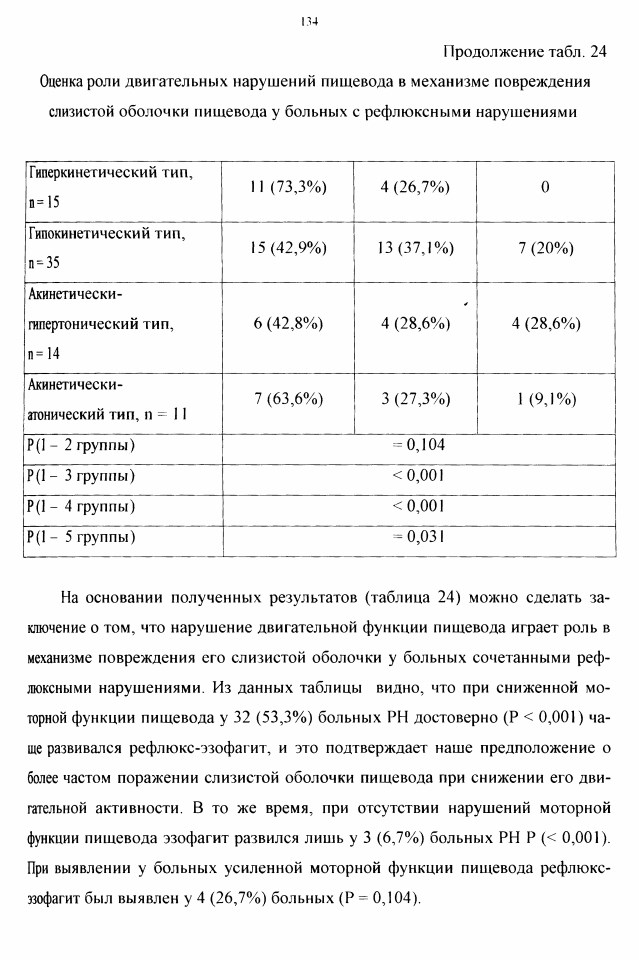 134

Продолжение табл. 24

Оценка роли двигательных нарушений пищевода в механизме повреждения слизистой оболочки пищевода у больных с рефлюксными нарушениями

| Гиперкинетический тип, n = 15 | 11 (73,3%) | 4 (26,7%) | 0 |
|---|---|---|---|
| Гипокинетический тип, n = 35 | 15 (42,9%) | 13 (37,1%) | 7 (20%) |
| Акинетически-гипертонический тип, n = 14 | 6 (42,8%) | 4 (28,6%) | 4 (28,6%) |
| Акинетически-атонический тип, n = 11 | 7 (63,6%) | 3 (27,3%) | 1 (9,1%) |
| P(1 – 2 группы) | = 0,104 | | |
| P(1 – 3 группы) | < 0,001 | | |
| P(1 – 4 группы) | < 0,001 | | |
| P(1 – 5 группы) | = 0,031 | | |

На основании полученных результатов (таблица 24) можно сделать заключение о том, что нарушение двигательной функции пищевода играет роль в механизме повреждения его слизистой оболочки у больных сочетанными рефлюксными нарушениями. Из данных таблицы видно, что при сниженной моторной функции пищевода у 32 (53,3%) больных РН достоверно (P < 0,001) чаще развивался рефлюкс-эзофагит, и это подтверждает наше предположение о более частом поражении слизистой оболочки пищевода при снижении его двигательной активности. В то же время, при отсутствии нарушений моторной функции пищевода эзофагит развился лишь у 3 (6,7%) больных РН P (< 0,001). При выявлении у больных усиленной моторной функции пищевода рефлюкс-эзофагит был выявлен у 4 (26,7%) больных (P = 0,104).